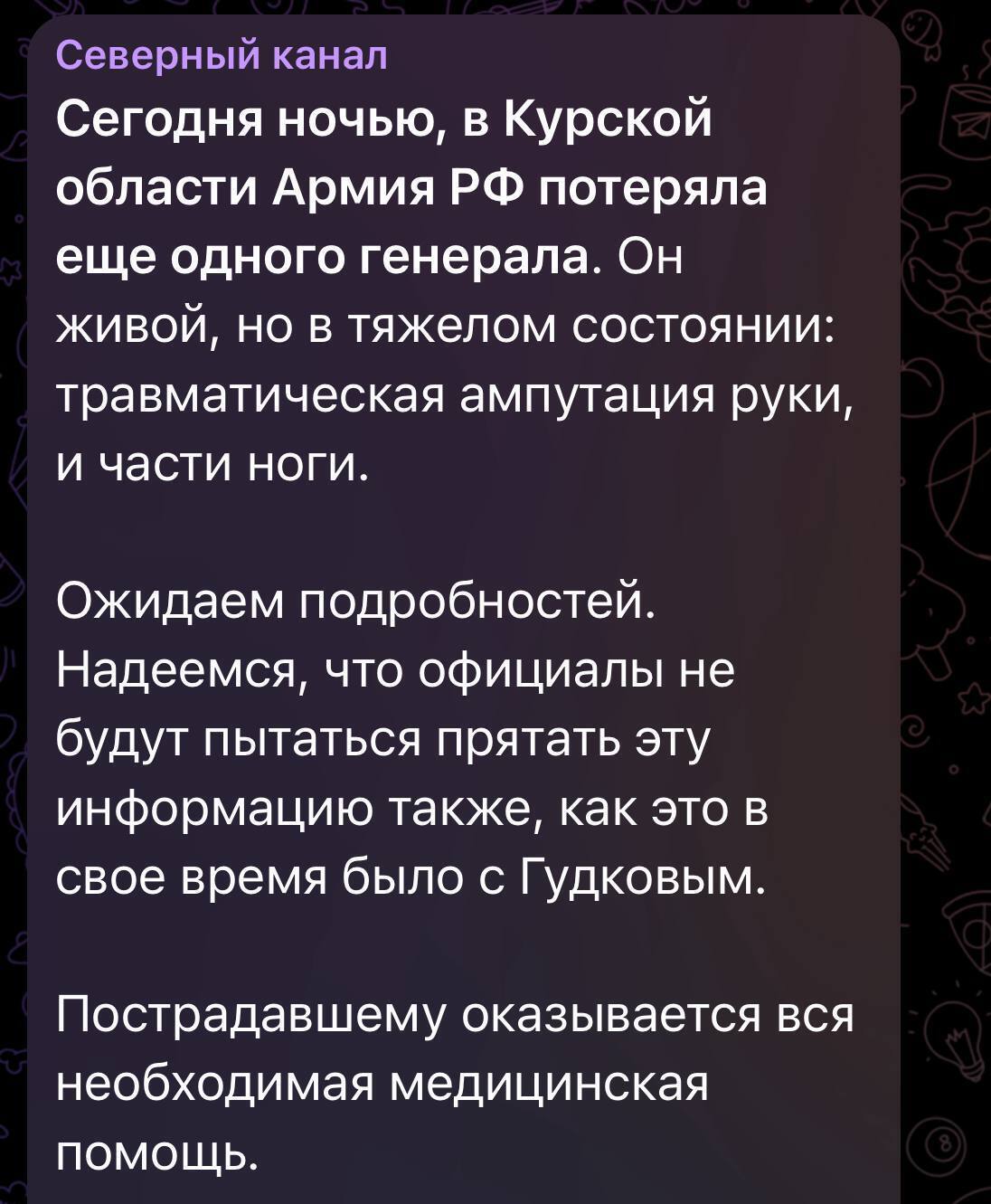 Северный канал
Сегодня ночью, в Курской области Армия РФ потеряла еще одного генерала. Он живой, но в тяжелом состоянии: травматическая ампутация руки, и части ноги.

Ожидаем подробностей. Надеемся, что официалы не будут пытаться прятать эту информацию также, как это в свое время было с Гудковым.

Пострадавшему оказывается вся необходимая медицинская помощь.